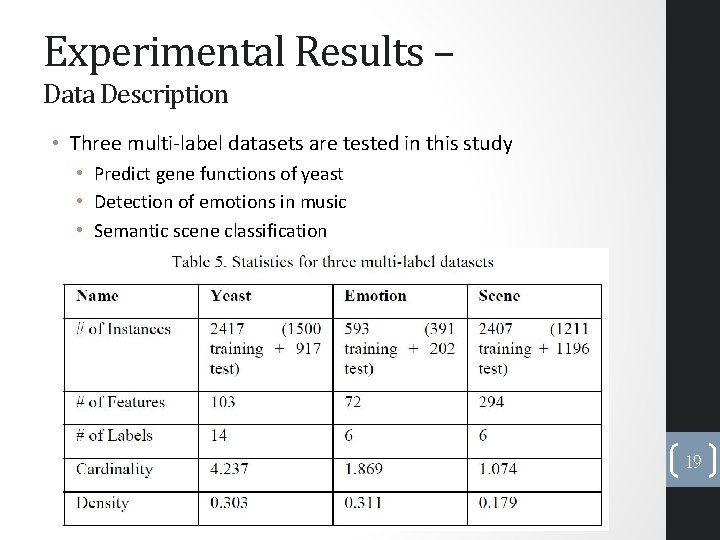 Experimental Results –
Data Description

• Three multi-label datasets are tested in this study
• Predict gene functions of yeast
• Detection of emotions in music
• Semantic scene classification

Table 5. Statistics for three multi-label datasets

| Name | Yeast | Emotion | Scene |
|---|---|---|---|
| # of Instances | 2417 (1500 training + 917 test) | 593 (391 training + 202 test) | 2407 (1211 training + 1196 test) |
| # of Features | 103 | 72 | 294 |
| # of Labels | 14 | 6 | 6 |
| Cardinality | 4.237 | 1.869 | 1.074 |
| Density | 0.303 | 0.311 | 0.179 |

19